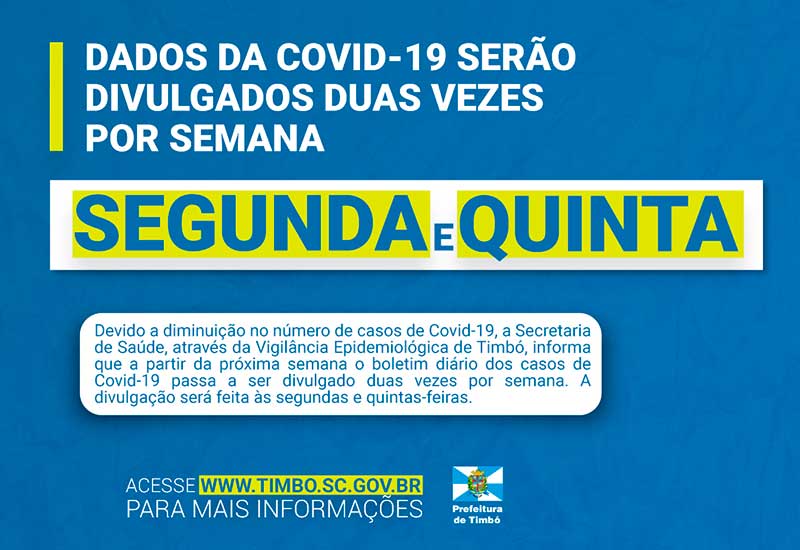 DADOS DA COVID-19 SERÃO DIVULGADOS DUAS VEZES POR SEMANA

SEGUNDA E QUINTA

Devido a diminuição no número de casos de Covid-19, a Secretaria de Saúde, através da Vigilância Epidemiológica de Timbó, informa que a partir da próxima semana o boletim diário dos casos de Covid-19 passa a ser divulgado duas vezes por semana. A divulgação será feita às segundas e quintas-feiras.

ACESSE WWW.TIMBO.SC.GOV.BR PARA MAIS INFORMAÇÕES

Prefeitura de Timbó